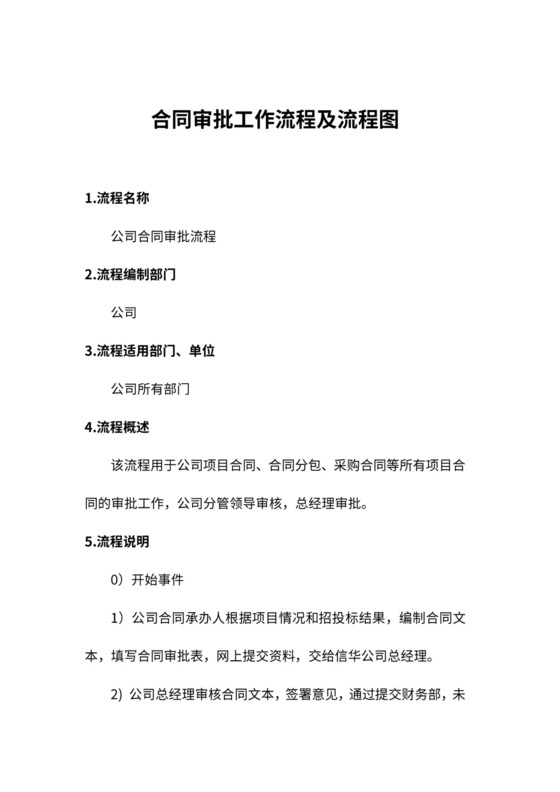 合同审批工作流程及流程图

1.流程名称

公司合同审批流程

2.流程编制部门

公司

3.流程适用部门、单位

公司所有部门

4.流程概述

该流程用于公司项目合同、合同分包、采购合同等所有项目合同的审批工作，公司分管领导审核，总经理审批。

5.流程说明

0）开始事件

1）公司合同承办人根据项目情况和招投标结果，编制合同文本，填写合同审批表，网上提交资料，交给信华公司总经理。

2) 公司总经理审核合同文本，签署意见，通过提交财务部，未